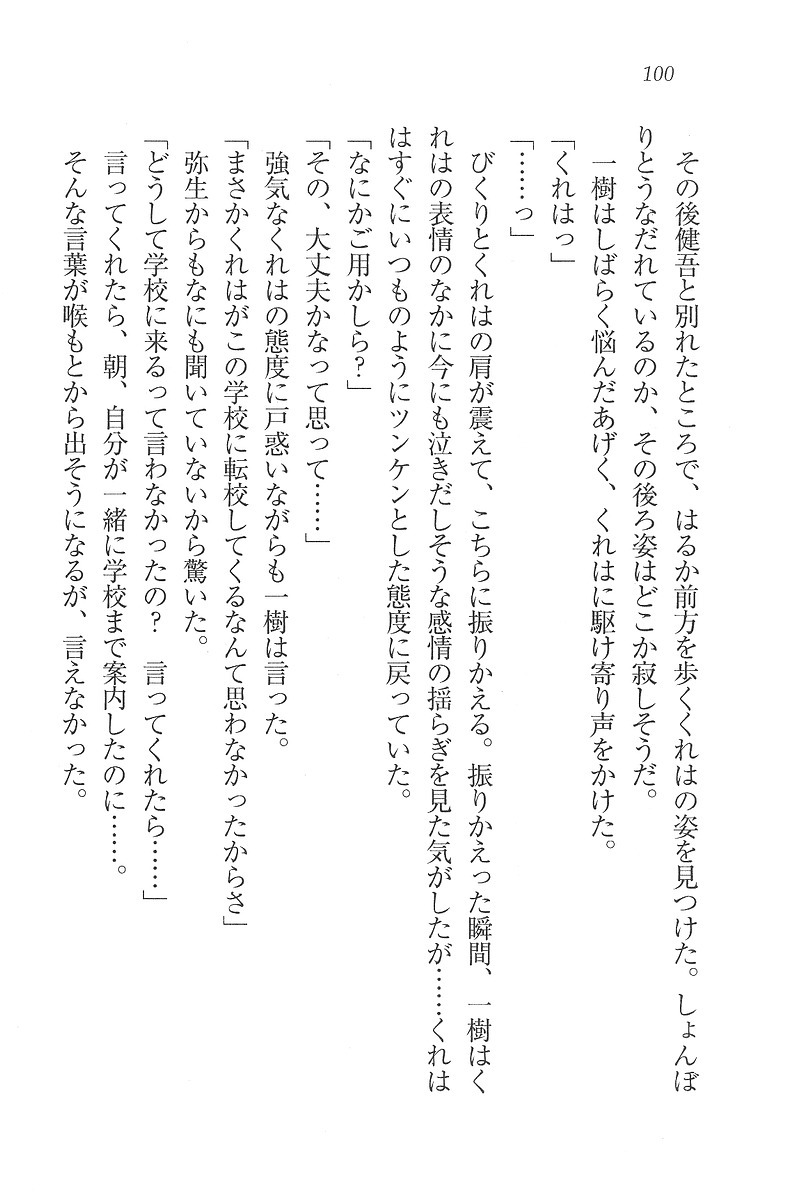 100

その後健吾と別れたところで、はるか前方を歩くくれはの姿を見つけた。しょんぼりとうなだれているのか、その後ろ姿はどこか寂しそうだ。

一樹はしばらく悩んだあげく、くれはに駆け寄り声をかけた。

「くれはっ」

「……っ」

びくりとくれはの肩が震えて、こちらに振りかえる。振りかえった瞬間、一樹はくれはの表情のなかに今にも泣きだしそうな感情の揺らぎを見た気がしたが……くれははすぐにいつものようにツンケンとした態度に戻っていた。

「なにかご用かしら？」

「その、大丈夫かなって思って……」

強気なくれはの態度に戸惑いながらも一樹は言った。

「まさかくれはがこの学校に転校してくるなんて思わなかったからさ」

弥生からもなにも聞いていないから驚いた。

「どうして学校に来るって言わなかったの？　言ってくれたら……」

言ってくれたら、朝、自分が一緒に学校まで案内したのに……。

そんな言葉が喉もとから出そうになるが、言えなかった。